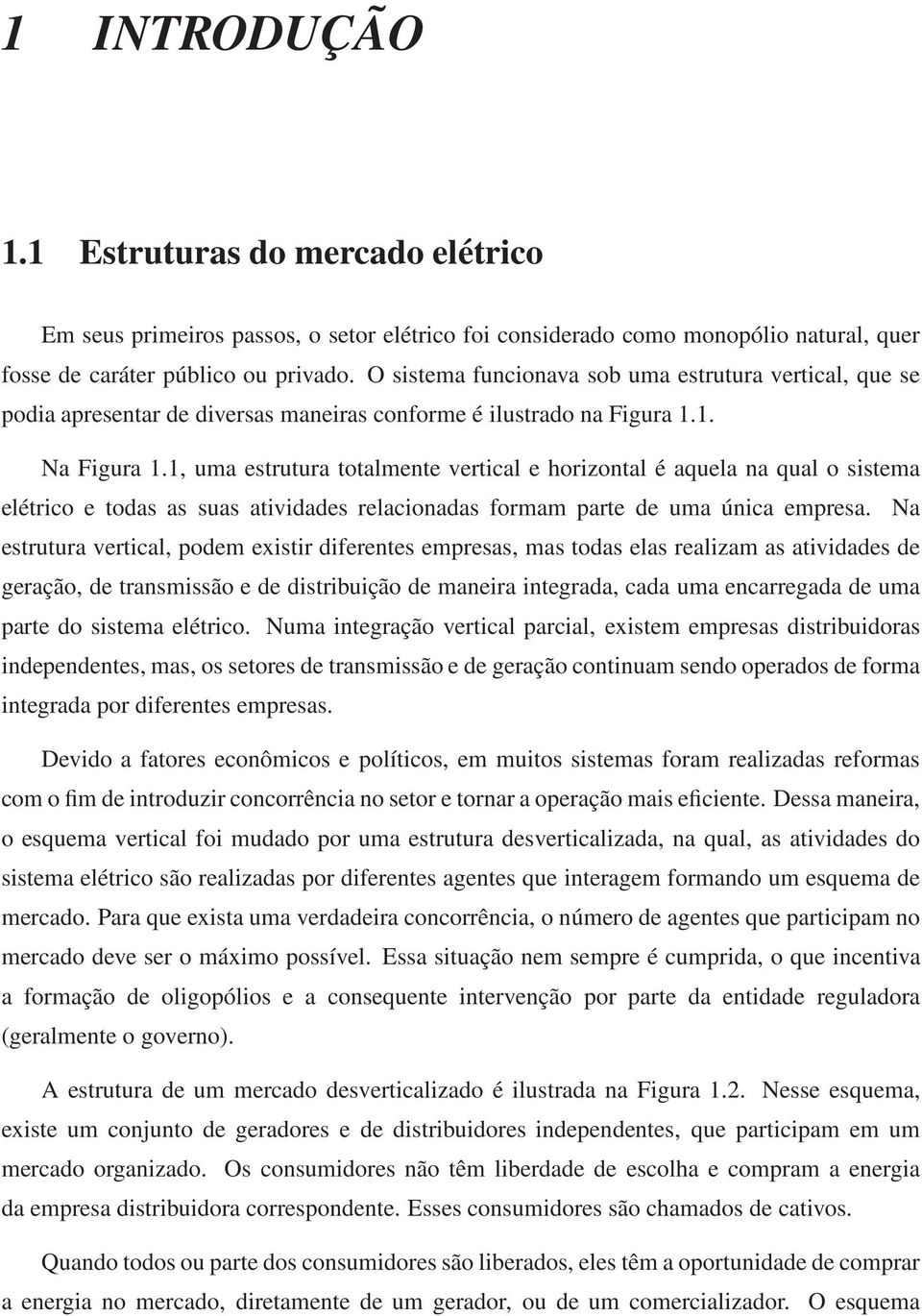 1 INTRODUÇÃO

1.1 Estruturas do mercado elétrico

Em seus primeiros passos, o setor elétrico foi considerado como monopólio natural, quer fosse de caráter público ou privado. O sistema funcionava sob uma estrutura vertical, que se podia apresentar de diversas maneiras conforme é ilustrado na Figura 1.1.

Na Figura 1.1, uma estrutura totalmente vertical e horizontal é aquela na qual o sistema elétrico e todas as suas atividades relacionadas formam parte de uma única empresa. Na estrutura vertical, podem existir diferentes empresas, mas todas elas realizam as atividades de geração, de transmissão e de distribuição de maneira integrada, cada uma encarregada de uma parte do sistema elétrico. Numa integração vertical parcial, existem empresas distribuidoras independentes, mas, os setores de transmissão e de geração continuam sendo operados de forma integrada por diferentes empresas.

Devido a fatores econômicos e políticos, em muitos sistemas foram realizadas reformas com o fim de introduzir concorrência no setor e tornar a operação mais eficiente. Dessa maneira, o esquema vertical foi mudado por uma estrutura desverticalizada, na qual, as atividades do sistema elétrico são realizadas por diferentes agentes que interagem formando um esquema de mercado. Para que exista uma verdadeira concorrência, o número de agentes que participam no mercado deve ser o máximo possível. Essa situação nem sempre é cumprida, o que incentiva a formação de oligopólios e a consequente intervenção por parte da entidade reguladora (geralmente o governo).

A estrutura de um mercado desverticalizado é ilustrada na Figura 1.2. Nesse esquema, existe um conjunto de geradores e de distribuidores independentes, que participam em um mercado organizado. Os consumidores não têm liberdade de escolha e compram a energia da empresa distribuidora correspondente. Esses consumidores são chamados de cativos.

Quando todos ou parte dos consumidores são liberados, eles têm a oportunidade de comprar a energia no mercado, diretamente de um gerador, ou de um comercializador. O esquema